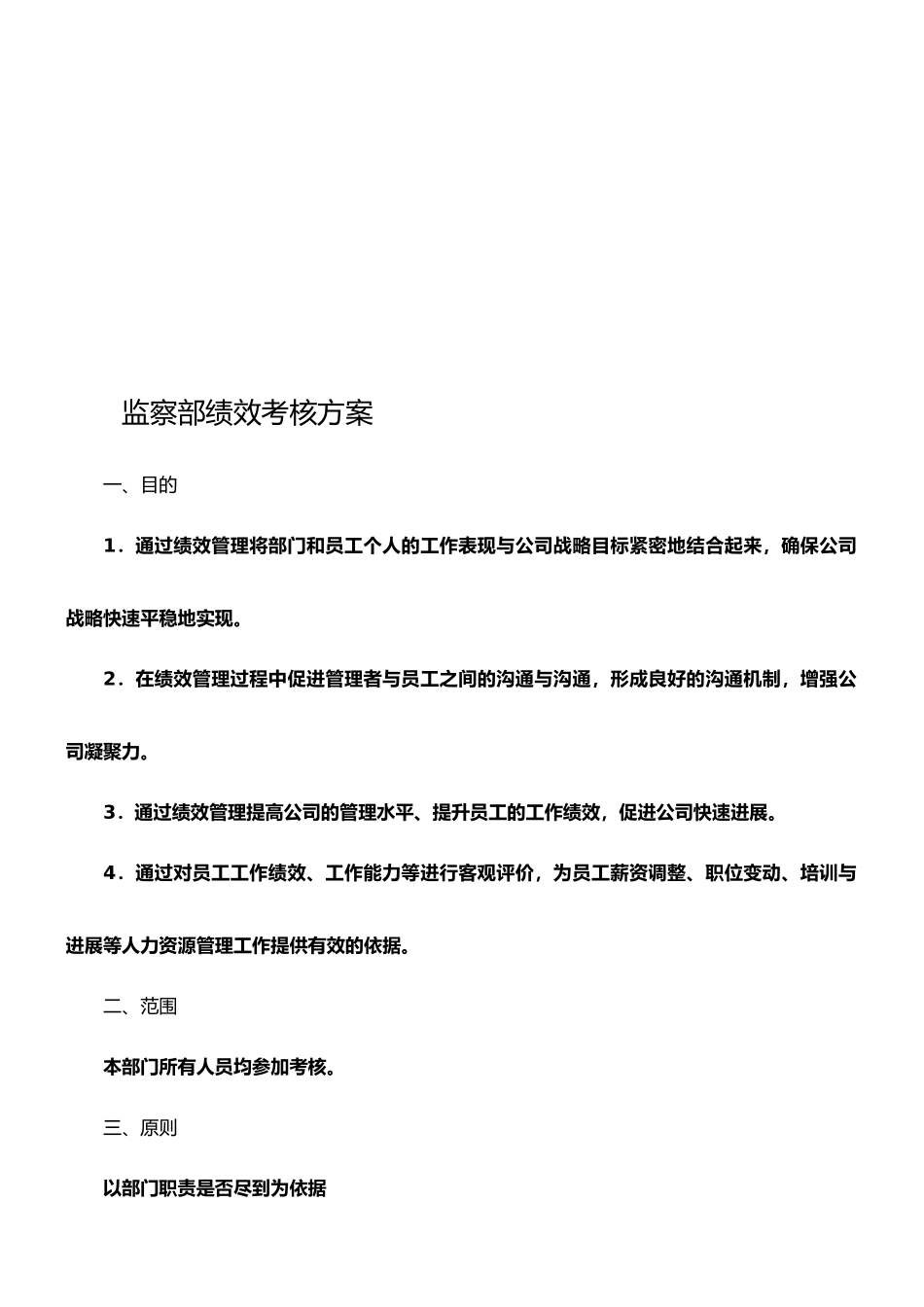 监察部绩效考核方案

一、目的

1．通过绩效管理将部门和员工个人的工作表现与公司战略目标紧密地结合起来，确保公司战略快速平稳地实现。

2．在绩效管理过程中促进管理者与员工之间的沟通与沟通，形成良好的沟通机制，增强公司凝聚力。

3．通过绩效管理提高公司的管理水平、提升员工的工作绩效，促进公司快速进展。

4．通过对员工工作绩效、工作能力等进行客观评价，为员工薪资调整、职位变动、培训与进展等人力资源管理工作提供有效的依据。

二、范围

本部门所有人员均参加考核。

三、原则

以部门职责是否尽到为依据